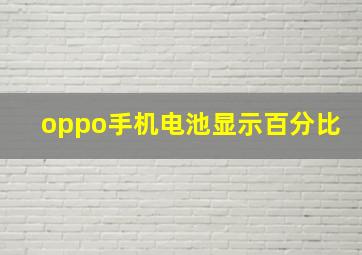 oppo手机电池显示百分比